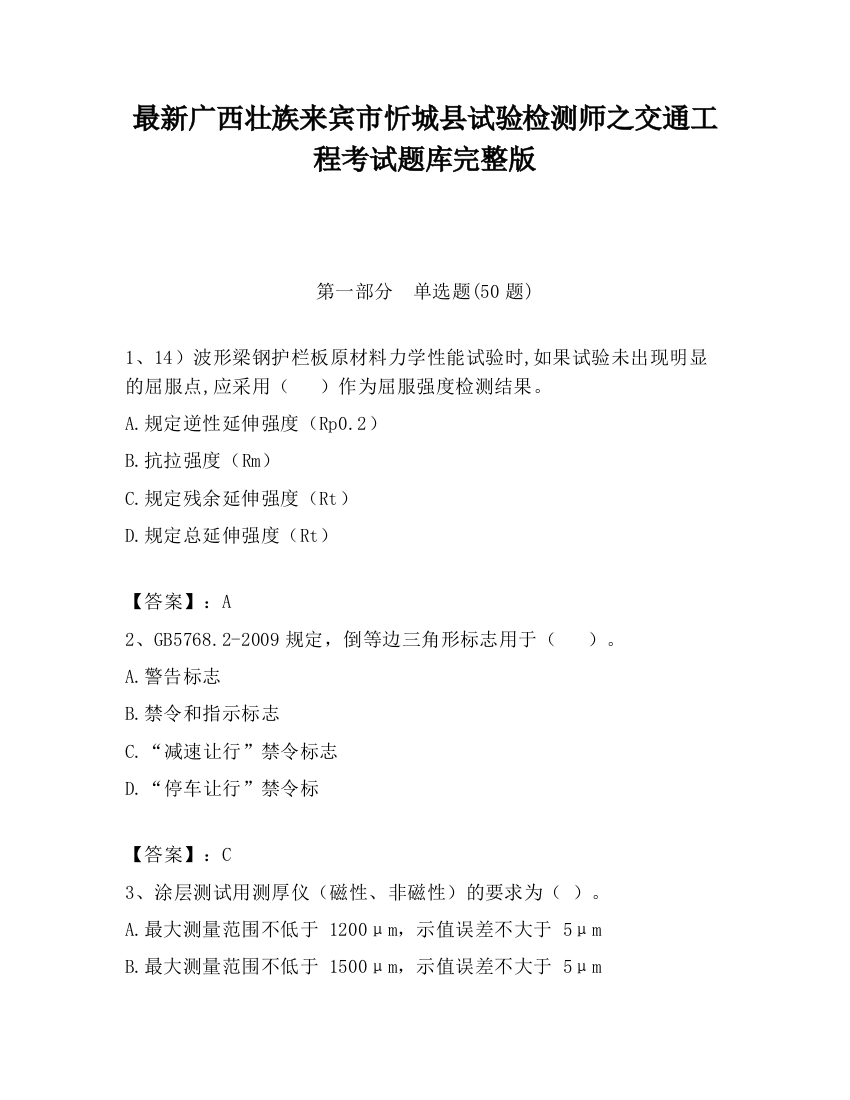 最新广西壮族来宾市忻城县试验检测师之交通工程考试题库完整版

第一部分　单选题(50 题)

1、14）波形梁钢护栏板原材料力学性能试验时,如果试验未出现明显的屈服点,应采用（　　）作为屈服强度检测结果。

A.规定逆性延伸强度（Rp0.2）

B.抗拉强度（Rm）

C.规定残余延伸强度（Rt）

D.规定总延伸强度（Rt）

【答案】：A

2、GB5768.2-2009 规定，倒等边三角形标志用于（　　）。

A.警告标志

B.禁令和指示标志

C.“减速让行”禁令标志

D.“停车让行”禁令标

【答案】：C

3、涂层测试用测厚仪（磁性、非磁性）的要求为（ ）。

A.最大测量范围不低于 1200μm，示值误差不大于 5μm

B.最大测量范围不低于 1500μm，示值误差不大于 5μm